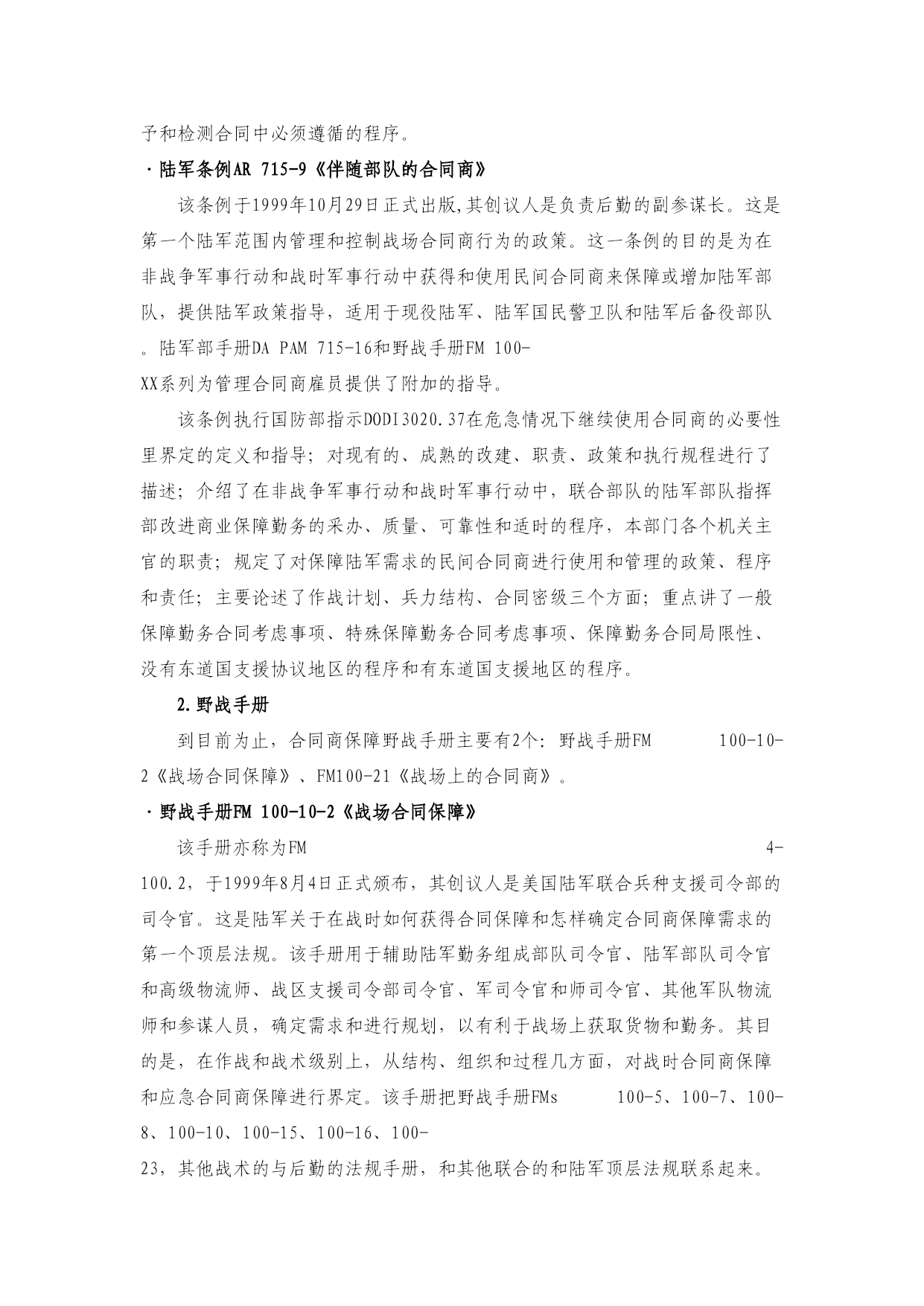 予和检测合同中必须遵循的程序。

·陆军条例AR 715-9《伴随部队的合同商》

该条例于1999年10月29日正式出版,其创议人是负责后勤的副参谋长。这是第一个陆军范围内管理和控制战场合同商行为的政策。这一条例的目的是为在非战争军事行动和战时军事行动中获得和使用民间合同商来保障或增加陆军部队，提供陆军政策指导，适用于现役陆军、陆军国民警卫队和陆军后备役部队。陆军部手册DA PAM 715-16和野战手册FM 100-XX系列为管理合同商雇员提供了附加的指导。

该条例执行国防部指示DODI3020.37在危急情况下继续使用合同商的必要性里界定的定义和指导；对现有的、成熟的改建、职责、政策和执行规程进行了描述；介绍了在非战争军事行动和战时军事行动中，联合部队的陆军部队指挥部改进商业保障勤务的采办、质量、可靠性和适时的程序，本部门各个机关主官的职责；规定了对保障陆军需求的民间合同商进行使用和管理的政策、程序和责任；主要论述了作战计划、兵力结构、合同密级三个方面；重点讲了一般保障勤务合同考虑事项、特殊保障勤务合同考虑事项、保障勤务合同局限性、没有东道国支援协议地区的程序和有东道国支援地区的程序。

2.野战手册

到目前为止，合同商保障野战手册主要有2个：野战手册FM 100-10-2《战场合同保障》、FM100-21《战场上的合同商》。

·野战手册FM 100-10-2《战场合同保障》

该手册亦称为FM 4-100.2，于1999年8月4日正式颁布，其创议人是美国陆军联合兵种支援司令部的司令官。这是陆军关于在战时如何获得合同保障和怎样确定合同商保障需求的第一个顶层法规。该手册用于辅助陆军勤务组成部队司令官、陆军部队司令官和高级物流师、战区支援司令部司令官、军司令官和师司令官、其他军队物流师和参谋人员，确定需求和进行规划，以有利于战场上获取货物和勤务。其目的是，在作战和战术级别上，从结构、组织和过程几方面，对战时合同商保障和应急合同商保障进行界定。该手册把野战手册FMs 100-5、100-7、100-8、100-10、100-15、100-16、100-23，其他战术的与后勤的法规手册，和其他联合的和陆军顶层法规联系起来。